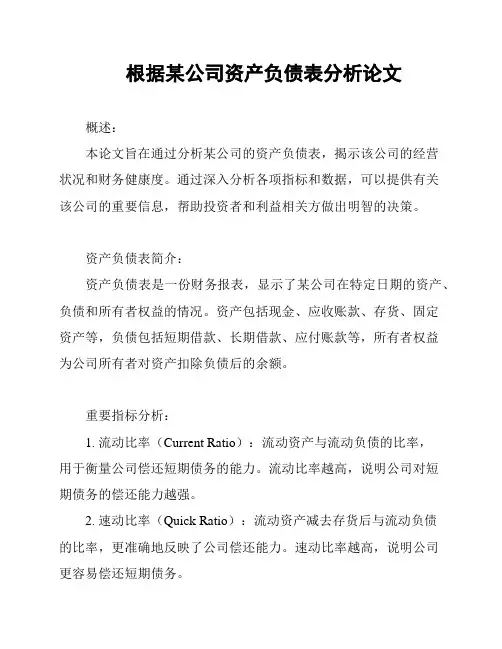 根据某公司资产负债表分析论文

概述：

本论文旨在通过分析某公司的资产负债表，揭示该公司的经营状况和财务健康度。通过深入分析各项指标和数据，可以提供有关该公司的重要信息，帮助投资者和利益相关方做出明智的决策。

资产负债表简介：

资产负债表是一份财务报表，显示了某公司在特定日期的资产、负债和所有者权益的情况。资产包括现金、应收账款、存货、固定资产等，负债包括短期借款、长期借款、应付账款等，所有者权益为公司所有者对资产扣除负债后的余额。

重要指标分析：

1. 流动比率（Current Ratio）：流动资产与流动负债的比率，用于衡量公司偿还短期债务的能力。流动比率越高，说明公司对短期债务的偿还能力越强。

2. 速动比率（Quick Ratio）：流动资产减去存货后与流动负债的比率，更准确地反映了公司偿还能力。速动比率越高，说明公司更容易偿还短期债务。